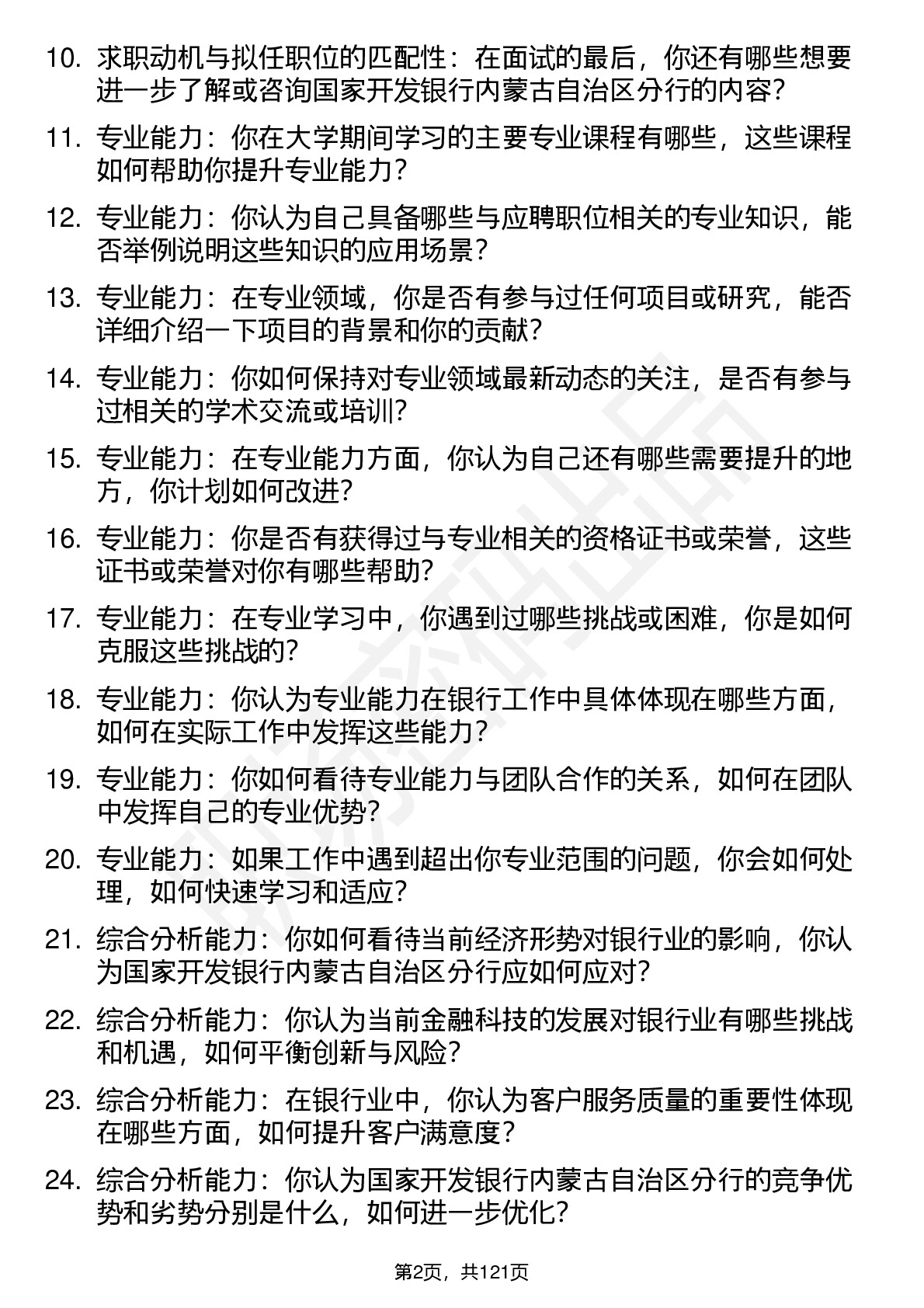 10. 求职动机与拟任职位的匹配性：在面试的最后，你还有哪些想要进一步了解或咨询国家开发银行内蒙古自治区分行的内容？

11. 专业能力：你在大学期间学习的主要专业课程有哪些，这些课程如何帮助你提升专业能力？

12. 专业能力：你认为自己具备哪些与应聘职位相关的专业知识，能否举例说明这些知识的应用场景？

13. 专业能力：在专业领域，你是否有参与过任何项目或研究，能否详细介绍一下项目的背景和你的贡献？

14. 专业能力：你如何保持对专业领域最新动态的关注，是否有参与过相关的学术交流或培训？

15. 专业能力：在专业能力方面，你认为自己还有哪些需要提升的地方，你计划如何改进？

16. 专业能力：你是否有获得过与专业相关的资格证书或荣誉，这些证书或荣誉对你有哪些帮助？

17. 专业能力：在专业学习中，你遇到过哪些挑战或困难，你是如何克服这些挑战的？

18. 专业能力：你认为专业能力在银行工作中具体体现在哪些方面，如何在实际工作中发挥这些能力？

19. 专业能力：你如何看待专业能力与团队合作的关系，如何在团队中发挥自己的专业优势？

20. 专业能力：如果工作中遇到超出你专业范围的问题，你会如何处理，如何快速学习和适应？

21. 综合分析能力：你如何看待当前经济形势对银行业的影响，你认为国家开发银行内蒙古自治区分行应如何应对？

22. 综合分析能力：你认为当前金融科技的发展对银行业有哪些挑战和机遇，如何平衡创新与风险？

23. 综合分析能力：在银行业中，你认为客户服务质量的重要性体现在哪些方面，如何提升客户满意度？

24. 综合分析能力：你认为国家开发银行内蒙古自治区分行的竞争优势和劣势分别是什么，如何进一步优化？

第2页，共121页